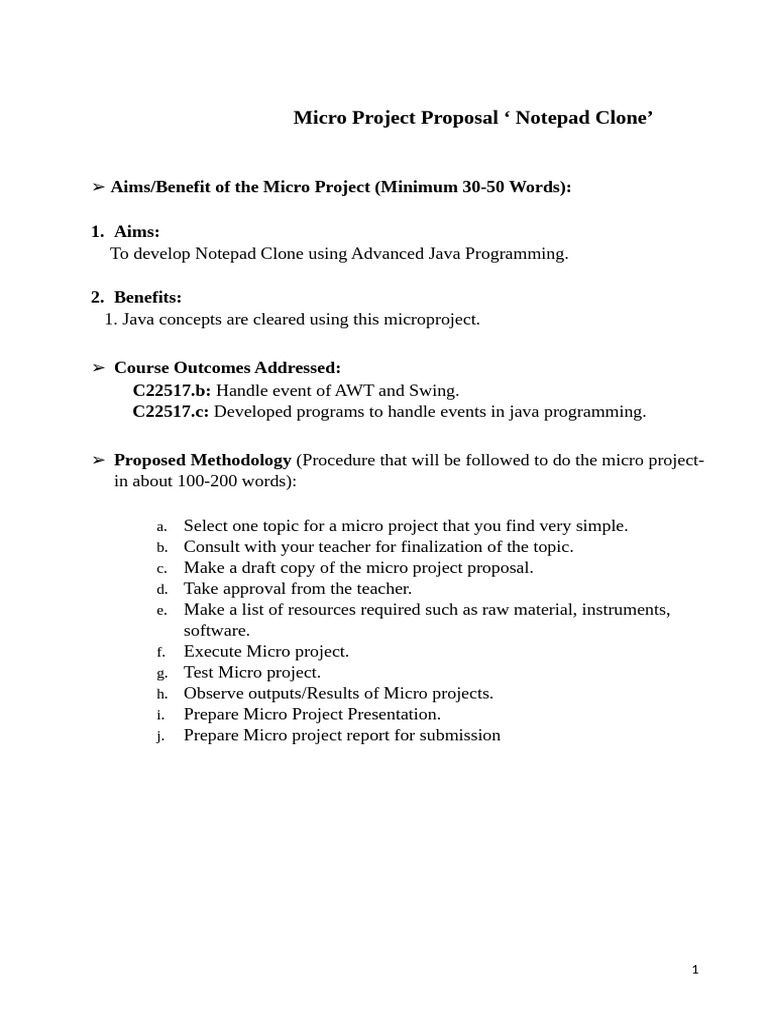 Micro Project Proposal ‘ Notepad Clone’

➢ Aims/Benefit of the Micro Project (Minimum 30-50 Words):

1. Aims:
To develop Notepad Clone using Advanced Java Programming.

2. Benefits:
1. Java concepts are cleared using this microproject.

➢ Course Outcomes Addressed:
C22517.b: Handle event of AWT and Swing.
C22517.c: Developed programs to handle events in java programming.

➢ Proposed Methodology (Procedure that will be followed to do the micro project- in about 100-200 words):

a. Select one topic for a micro project that you find very simple.
b. Consult with your teacher for finalization of the topic.
c. Make a draft copy of the micro project proposal.
d. Take approval from the teacher.
e. Make a list of resources required such as raw material, instruments, software.
f. Execute Micro project.
g. Test Micro project.
h. Observe outputs/Results of Micro projects.
i. Prepare Micro Project Presentation.
j. Prepare Micro project report for submission

1